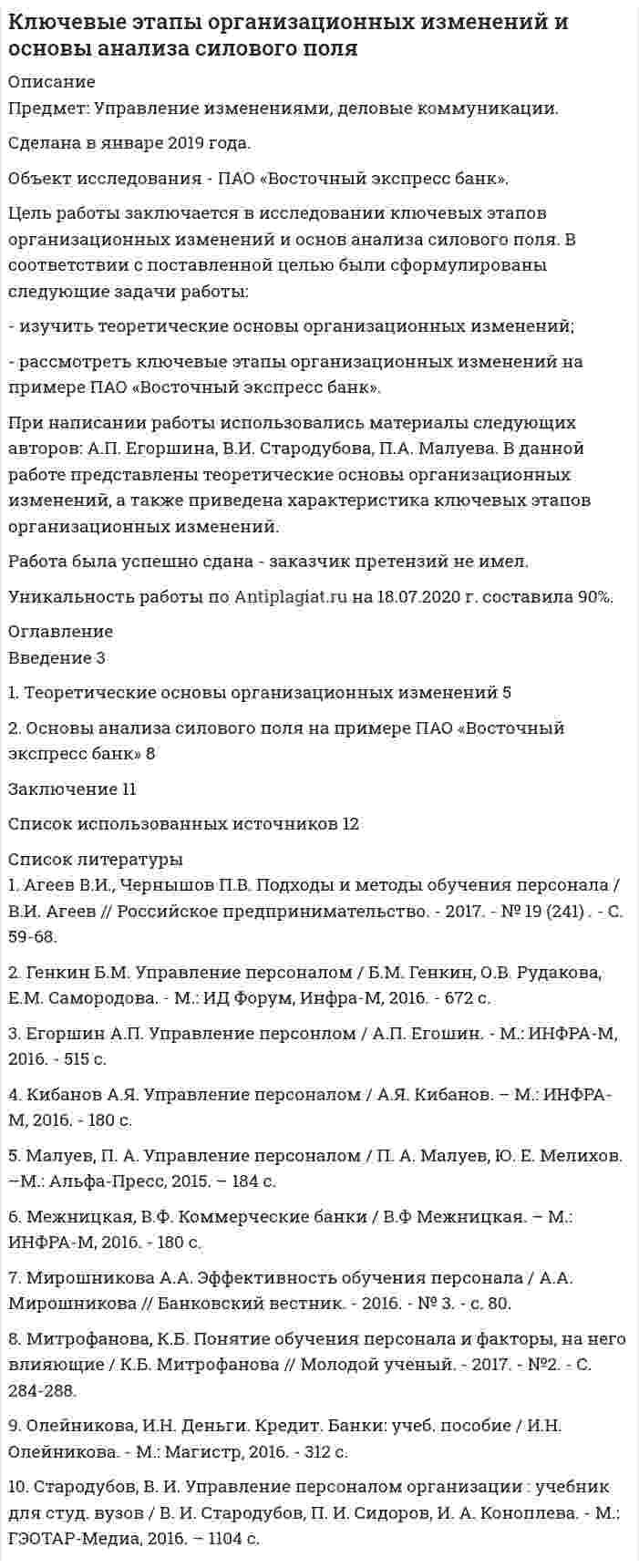 Ключевые этапы организационных изменений и основы анализа силового поля

Описание
Предмет: Управление изменениями, деловые коммуникации.

Сделана в январе 2019 года.

Объект исследования - ПАО «Восточный экспресс банк».

Цель работы заключается в исследовании ключевых этапов организационных изменений и основ анализа силового поля. В соответствии с поставленной целью были сформулированы следующие задачи работы:

- изучить теоретические основы организационных изменений;

- рассмотреть ключевые этапы организационных изменений на примере ПАО «Восточный экспресс банк».

При написании работы использовались материалы следующих авторов: А.П. Егоршина, В.И. Стародубова, П.А. Малуева. В данной работе представлены теоретические основы организационных изменений, а также приведена характеристика ключевых этапов организационных изменений.

Работа была успешно сдана - заказчик претензий не имел.

Уникальность работы по Antiplagiat.ru на 18.07.2020 г. составила 90%.

Оглавление
Введение 3

1. Теоретические основы организационных изменений 5

2. Основы анализа силового поля на примере ПАО «Восточный экспресс банк» 8

Заключение 11

Список использованных источников 12

Список литературы
1. Агеев В.И., Чернышов П.В. Подходы и методы обучения персонала / В.И. Агеев // Российское предпринимательство. - 2017. - № 19 (241) . - С. 59-68.

2. Генкин Б.М. Управление персоналом / Б.М. Генкин, О.В. Рудакова, Е.М. Самородова. - М.: ИД Форум, Инфра-М, 2016. - 672 с.

3. Егоршин А.П. Управление персонлом / А.П. Егошин. - М.: ИНФРА-М, 2016. - 515 с.

4. Кибанов А.Я. Управление персоналом / А.Я. Кибанов. – М.: ИНФРА-М, 2016. - 180 с.

5. Малуев, П. А. Управление персоналом / П. А. Малуев, Ю. Е. Мелихов. –М.: Альфа-Пресс, 2015. – 184 с.

6. Межницкая, В.Ф. Коммерческие банки / В.Ф Межницкая. – М.: ИНФРА-М, 2016. - 180 с.

7. Мирошникова А.А. Эффективность обучения персонала / А.А. Мирошникова // Банковский вестник. - 2016. - № 3. - с. 80.

8. Митрофанова, К.Б. Понятие обучения персонала и факторы, на него влияющие / К.Б. Митрофанова // Молодой ученый. - 2017. - №2. - С. 284-288.

9. Олейникова, И.Н. Деньги. Кредит. Банки: учеб. пособие / И.Н. Олейникова. - М.: Магистр, 2016. - 312 с.

10. Стародубов, В. И. Управление персоналом организации : учебник для студ. вузов / В. И. Стародубов, П. И. Сидоров, И. А. Коноплева. - М.: ГЭОТАР-Медиа, 2016. – 1104 с.